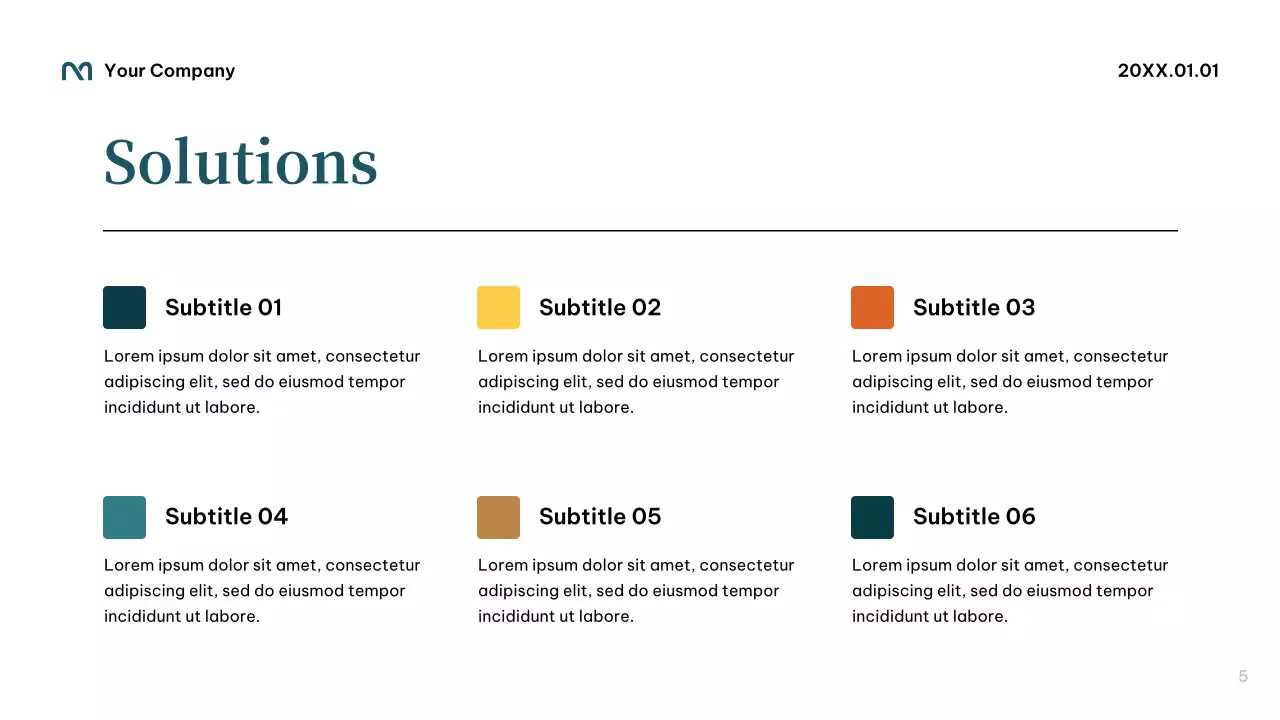 Your Company

20XX.01.01

Solutions

Subtitle 01

Lorem ipsum dolor sit amet, consectetur adipiscing elit, sed do eiusmod tempor incididunt ut labore.

Subtitle 02

Lorem ipsum dolor sit amet, consectetur adipiscing elit, sed do eiusmod tempor incididunt ut labore.

Subtitle 03

Lorem ipsum dolor sit amet, consectetur adipiscing elit, sed do eiusmod tempor incididunt ut labore.

Subtitle 04

Lorem ipsum dolor sit amet, consectetur adipiscing elit, sed do eiusmod tempor incididunt ut labore.

Subtitle 05

Lorem ipsum dolor sit amet, consectetur adipiscing elit, sed do eiusmod tempor incididunt ut labore.

Subtitle 06

Lorem ipsum dolor sit amet, consectetur adipiscing elit, sed do eiusmod tempor incididunt ut labore.

5